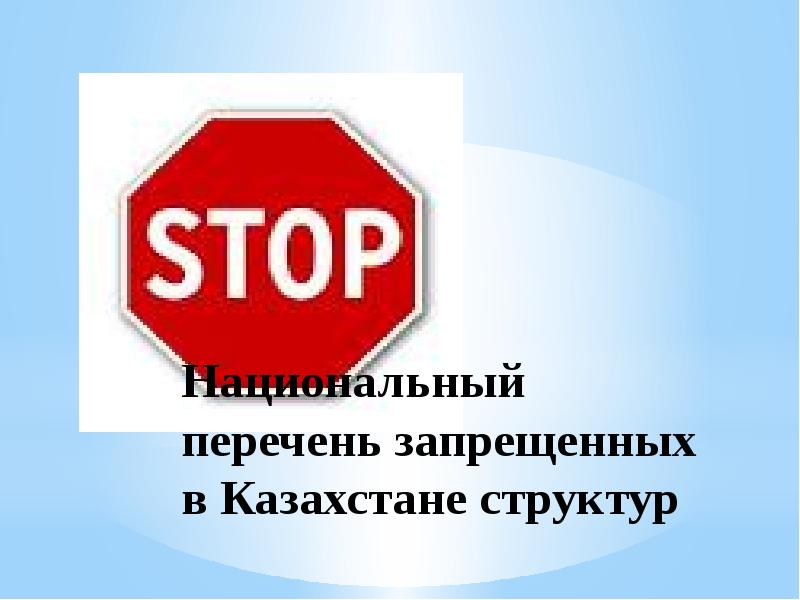 STOP

Национальный перечень запрещенных в Казахстане структур